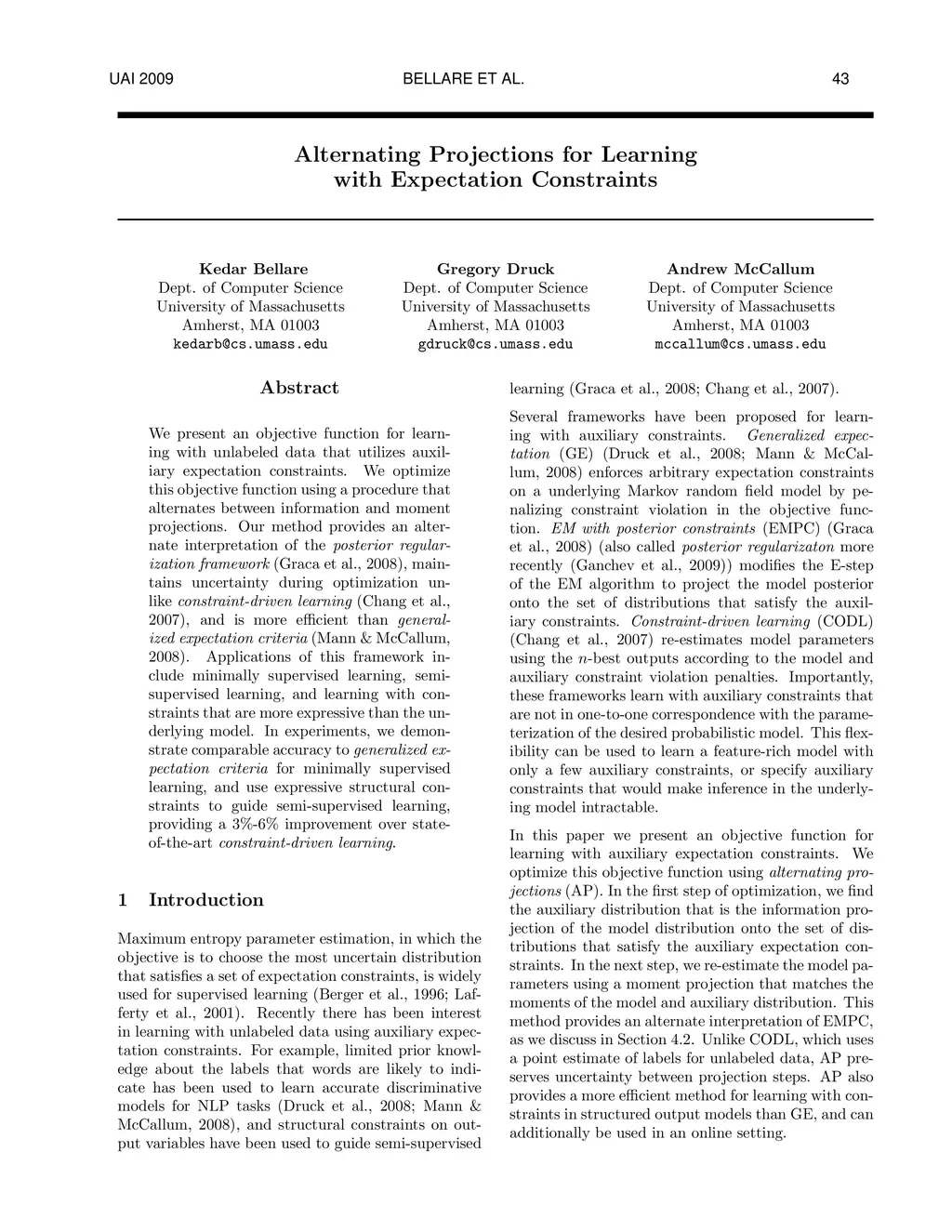 UAI 2009 BELLARE ET AL. 43

Alternating Projections for Learning with Expectation Constraints

Kedar Bellare
Dept. of Computer Science
University of Massachusetts
Amherst, MA 01003
kedarb@cs.umass.edu

Gregory Druck
Dept. of Computer Science
University of Massachusetts
Amherst, MA 01003
gdruck@cs.umass.edu

Andrew McCallum
Dept. of Computer Science
University of Massachusetts
Amherst, MA 01003
mccallum@cs.umass.edu

Abstract

We present an objective function for learning with unlabeled data that utilizes auxiliary expectation constraints. We optimize this objective function using a procedure that alternates between information and moment projections. Our method provides an alternate interpretation of the posterior regularization framework (Graca et al., 2008), maintains uncertainty during optimization unlike constraint-driven learning (Chang et al., 2007), and is more efficient than generalized expectation criteria (Mann & McCallum, 2008). Applications of this framework include minimally supervised learning, semi-supervised learning, and learning with constraints that are more expressive than the underlying model. In experiments, we demonstrate comparable accuracy to generalized expectation criteria for minimally supervised learning, and use expressive structural constraints to guide semi-supervised learning, providing a 3%-6% improvement over state-of-the-art constraint-driven learning.

1 Introduction

Maximum entropy parameter estimation, in which the objective is to choose the most uncertain distribution that satisfies a set of expectation constraints, is widely used for supervised learning (Berger et al., 1996; Lafferty et al., 2001). Recently there has been interest in learning with unlabeled data using auxiliary expectation constraints. For example, limited prior knowledge about the labels that words are likely to indicate has been used to learn accurate discriminative models for NLP tasks (Druck et al., 2008; Mann & McCallum, 2008), and structural constraints on output variables have been used to guide semi-supervised learning (Graca et al., 2008; Chang et al., 2007).

Several frameworks have been proposed for learning with auxiliary constraints. Generalized expectation (GE) (Druck et al., 2008; Mann & McCallum, 2008) enforces arbitrary expectation constraints on a underlying Markov random field model by penalizing constraint violation in the objective function. EM with posterior constraints (EMPC) (Graca et al., 2008) (also called posterior regularizaton more recently (Ganchev et al., 2009)) modifies the E-step of the EM algorithm to project the model posterior onto the set of distributions that satisfy the auxiliary constraints. Constraint-driven learning (CODL) (Chang et al., 2007) re-estimates model parameters using the $n$-best outputs according to the model and auxiliary constraint violation penalties. Importantly, these frameworks learn with auxiliary constraints that are not in one-to-one correspondence with the parameterization of the desired probabilistic model. This flexibility can be used to learn a feature-rich model with only a few auxiliary constraints, or specify auxiliary constraints that would make inference in the underlying model intractable.

In this paper we present an objective function for learning with auxiliary expectation constraints. We optimize this objective function using alternating projections (AP). In the first step of optimization, we find the auxiliary distribution that is the information projection of the model distribution onto the set of distributions that satisfy the auxiliary expectation constraints. In the next step, we re-estimate the model parameters using a moment projection that matches the moments of the model and auxiliary distribution. This method provides an alternate interpretation of EMPC, as we discuss in Section 4.2. Unlike CODL, which uses a point estimate of labels for unlabeled data, AP preserves uncertainty between projection steps. AP also provides a more efficient method for learning with constraints in structured output models than GE, and can additionally be used in an online setting.